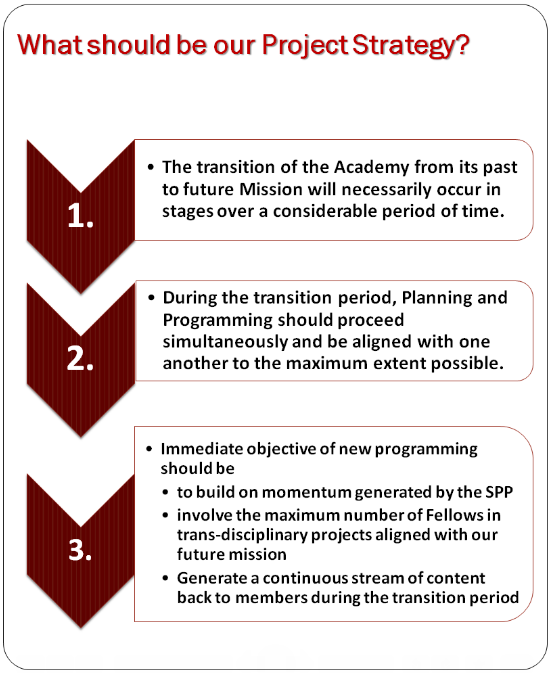 What should be our Project Strategy?

1.

• The transition of the Academy from its past to future Mission will necessarily occur in stages over a considerable period of time.

2.

• During the transition period, Planning and Programming should proceed simultaneously and be aligned with one another to the maximum extent possible.

3.

• Immediate objective of new programming should be
• to build on momentum generated by the SPP
• involve the maximum number of Fellows in trans-disciplinary projects aligned with our future mission
• Generate a continuous stream of content back to members during the transition period